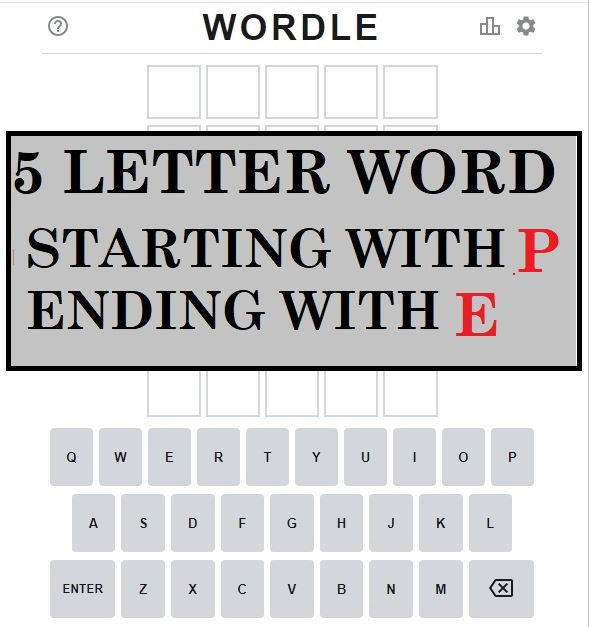 WORDLE

5 LETTER WORD
STARTING WITH P
ENDING WITH E

Q W E R T Y U I O P
A S D F G H J K L
ENTER Z X C V B N M